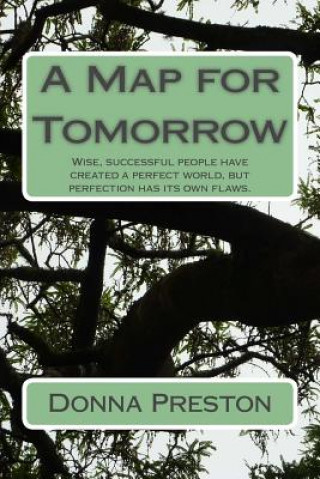 A Map for Tomorrow

Wise, successful people have created a perfect world, but perfection has its own flaws.

Donna Preston